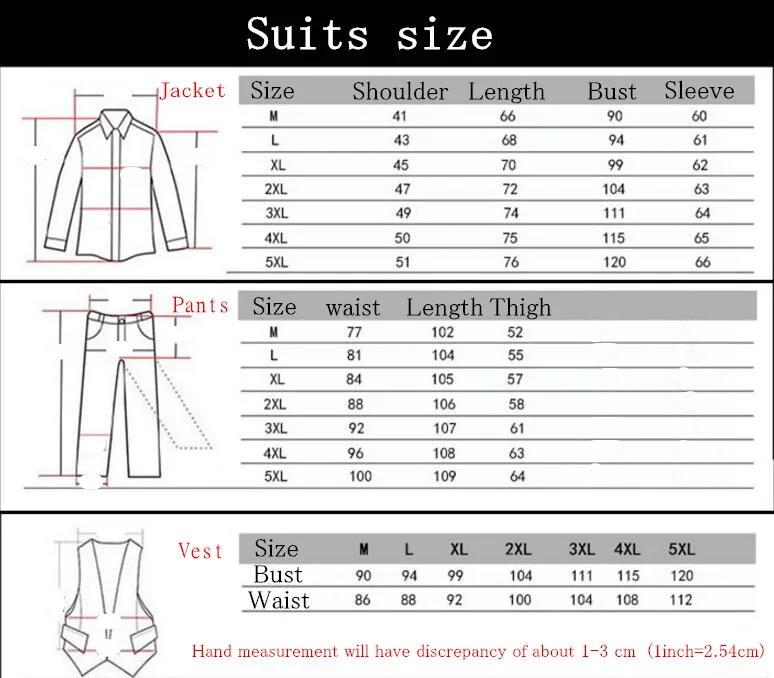 Suits size

Jacket

| Size | Shoulder | Length | Bust | Sleeve |
|---|---|---|---|---|
| M | 41 | 66 | 90 | 60 |
| L | 43 | 68 | 94 | 61 |
| XL | 45 | 70 | 99 | 62 |
| 2XL | 47 | 72 | 104 | 63 |
| 3XL | 49 | 74 | 111 | 64 |
| 4XL | 50 | 75 | 115 | 65 |
| 5XL | 51 | 76 | 120 | 66 |

Pants

| Size | waist | Length | Thigh |
|---|---|---|---|
| M | 77 | 102 | 52 |
| L | 81 | 104 | 55 |
| XL | 84 | 105 | 57 |
| 2XL | 88 | 106 | 58 |
| 3XL | 92 | 107 | 61 |
| 4XL | 96 | 108 | 63 |
| 5XL | 100 | 109 | 64 |

Vest

| Size | M | L | XL | 2XL | 3XL | 4XL | 5XL |
|---|---|---|---|---|---|---|---|
| Bust | 90 | 94 | 99 | 104 | 111 | 115 | 120 |
| Waist | 86 | 88 | 92 | 100 | 104 | 108 | 112 |

Hand measurement will have discrepancy of about 1-3 cm (1inch=2.54cm)